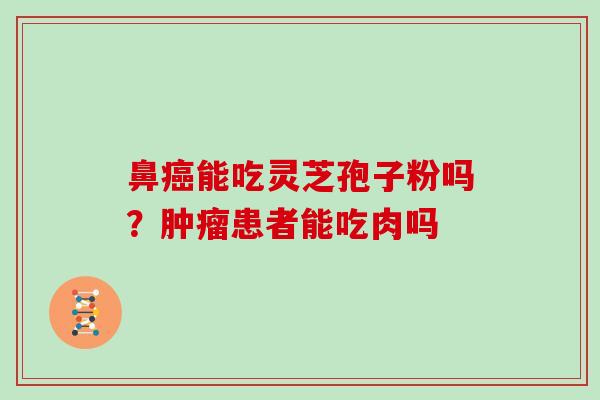 鼻癌能吃灵芝孢子粉吗？肿瘤患者能吃肉吗